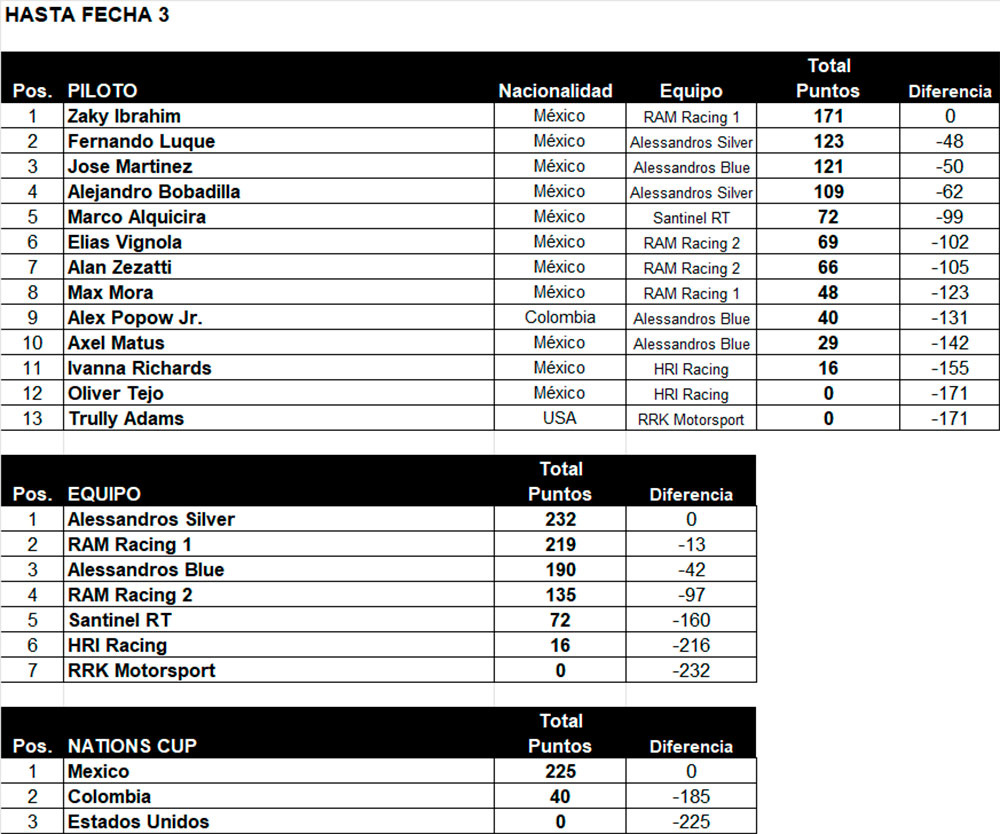 HASTA FECHA 3

| Pos. | PILOTO | Nacionalidad | Equipo | Total Puntos | Diferencia |
|---|---|---|---|---|---|
| 1 | Zaky Ibrahim | México | RAM Racing 1 | 171 | 0 |
| 2 | Fernando Luque | México | Alessandros Silver | 123 | -48 |
| 3 | Jose Martinez | México | Alessandros Blue | 121 | -50 |
| 4 | Alejandro Bobadilla | México | Alessandros Silver | 109 | -62 |
| 5 | Marco Alquicira | México | Santinel RT | 72 | -99 |
| 6 | Elias Vignola | México | RAM Racing 2 | 69 | -102 |
| 7 | Alan Zezatti | México | RAM Racing 2 | 66 | -105 |
| 8 | Max Mora | México | RAM Racing 1 | 48 | -123 |
| 9 | Alex Popow Jr. | Colombia | Alessandros Blue | 40 | -131 |
| 10 | Axel Matus | México | Alessandros Blue | 29 | -142 |
| 11 | Ivanna Richards | México | HRI Racing | 16 | -155 |
| 12 | Oliver Tejo | México | HRI Racing | 0 | -171 |
| 13 | Trully Adams | USA | RRK Motorsport | 0 | -171 |

| Pos. | EQUIPO | Total Puntos | Diferencia |
|---|---|---|---|
| 1 | Alessandros Silver | 232 | 0 |
| 2 | RAM Racing 1 | 219 | -13 |
| 3 | Alessandros Blue | 190 | -42 |
| 4 | RAM Racing 2 | 135 | -97 |
| 5 | Santinel RT | 72 | -160 |
| 6 | HRI Racing | 16 | -216 |
| 7 | RRK Motorsport | 0 | -232 |

| Pos. | NATIONS CUP | Total Puntos | Diferencia |
|---|---|---|---|
| 1 | Mexico | 225 | 0 |
| 2 | Colombia | 40 | -185 |
| 3 | Estados Unidos | 0 | -225 |